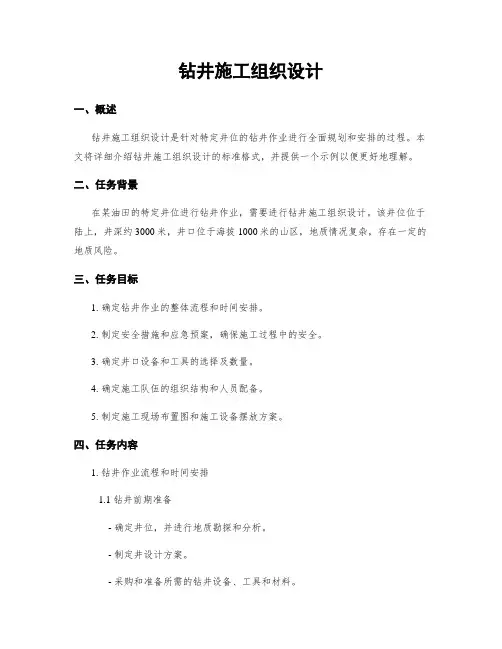 钻井施工组织设计

一、概述

钻井施工组织设计是针对特定井位的钻井作业进行全面规划和安排的过程。本文将详细介绍钻井施工组织设计的标准格式，并提供一个示例以便更好地理解。

二、任务背景

在某油田的特定井位进行钻井作业，需要进行钻井施工组织设计，该井位位于陆上，井深约3000米，井口位于海拔1000米的山区，地质情况复杂，存在一定的地质风险。

三、任务目标

1. 确定钻井作业的整体流程和时间安排。

2. 制定安全措施和应急预案，确保施工过程中的安全。

3. 确定井口设备和工具的选择及数量。

4. 确定施工队伍的组织结构和人员配备。

5. 制定施工现场布置图和施工设备摆放方案。

四、任务内容

1. 钻井作业流程和时间安排

1.1 钻井前期准备

- 确定井位，并进行地质勘探和分析。

- 制定井设计方案。

- 采购和准备所需的钻井设备、工具和材料。